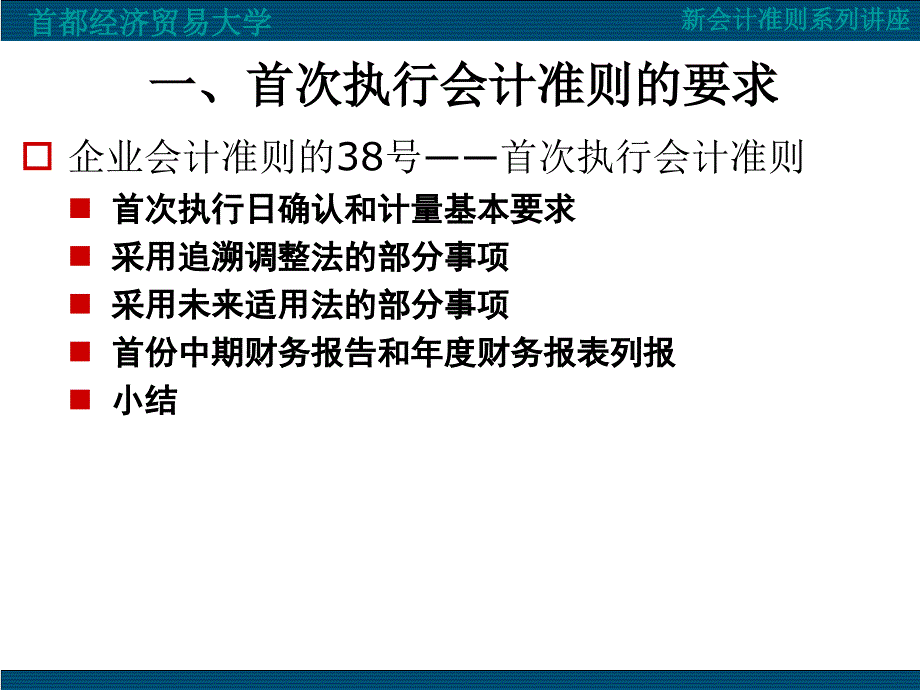 首都经济贸易大学

新会计准则系列讲座

一、首次执行会计准则的要求

企业会计准则的38号——首次执行会计准则

首次执行日确认和计量基本要求

采用追溯调整法的部分事项

采用未来适用法的部分事项

首份中期财务报告和年度财务报表列报

小结